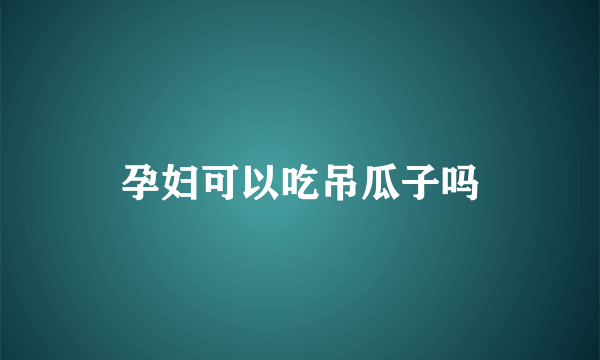 孕妇可以吃吊瓜子吗